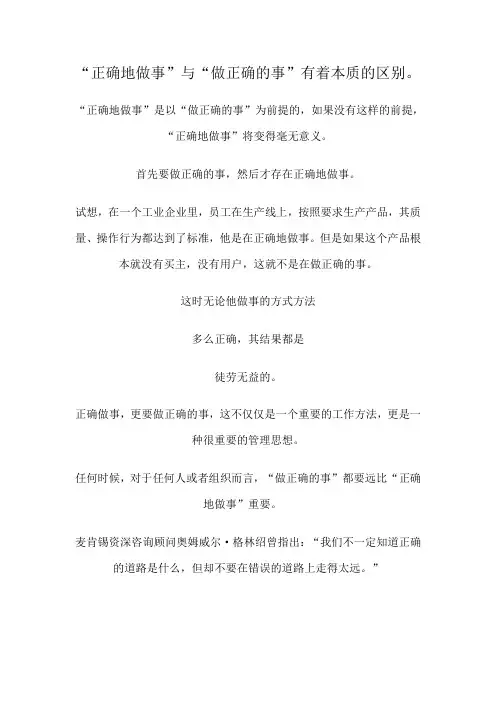 “正确地做事”与“做正确的事”有着本质的区别。

“正确地做事”是以“做正确的事”为前提的，如果没有这样的前提，“正确地做事”将变得毫无意义。

首先要做正确的事，然后才存在正确地做事。

试想，在一个工业企业里，员工在生产线上，按照要求生产产品，其质量、操作行为都达到了标准，他是在正确地做事。但是如果这个产品根本就没有买主，没有用户，这就不是在做正确的事。

这时无论他做事的方式方法

多么正确，其结果都是

徒劳无益的。

正确做事，更要做正确的事，这不仅仅是一个重要的工作方法，更是一种很重要的管理思想。

任何时候，对于任何人或者组织而言，“做正确的事”都要远比“正确地做事”重要。

麦肯锡资深咨询顾问奥姆威尔·格林绍曾指出：“我们不一定知道正确的道路是什么，但却不要在错误的道路上走得太远。”